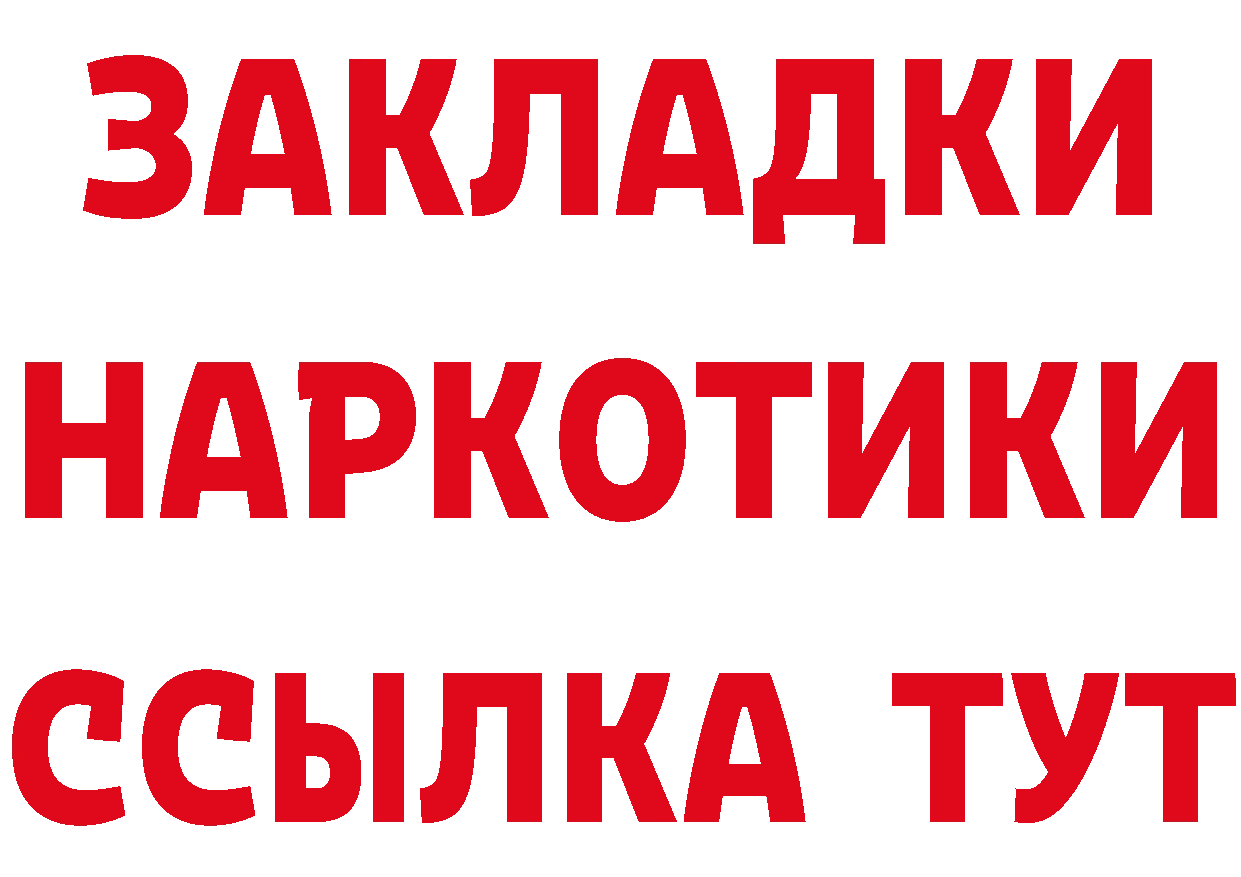 ЗАКЛАДКИ НАРКОТИКИ ССЫЛКА ТУТ